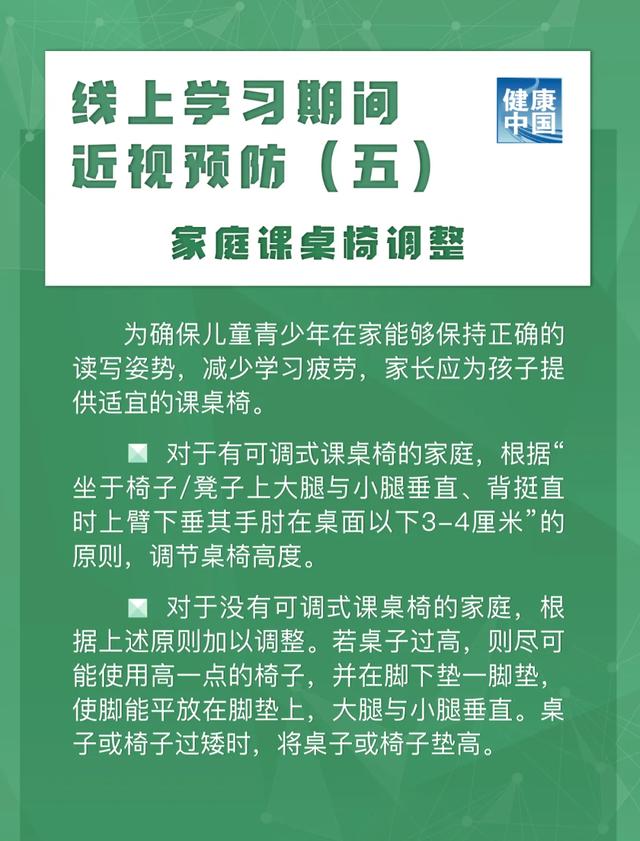 线上学习期间
近视预防（五）

健康中国

家庭课桌椅调整

为确保儿童青少年在家能够保持正确的读写姿势，减少学习疲劳，家长应为孩子提供适宜的课桌椅。

对于有可调式课桌椅的家庭，根据“坐于椅子/凳子上大腿与小腿垂直、背挺直时上臂下垂其手肘在桌面以下3-4厘米”的原则，调节桌椅高度。

对于没有可调式课桌椅的家庭，根据上述原则加以调整。若桌子过高，则尽可能使用高一点的椅子，并在脚下垫一脚垫，使脚能平放在脚垫上，大腿与小腿垂直。桌子或椅子过矮时，将桌子或椅子垫高。